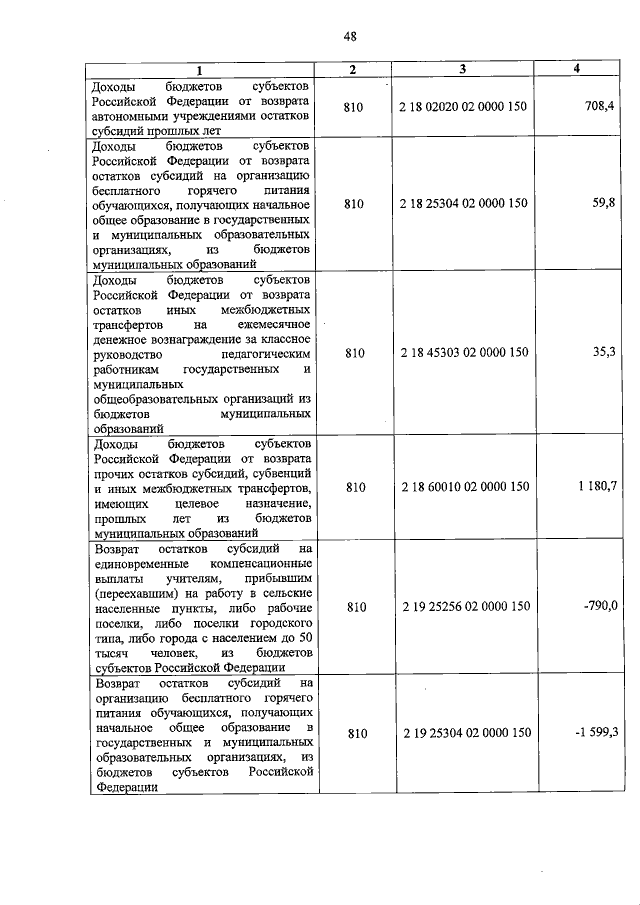 48

| 1 | 2 | 3 | 4 |
|---|---|---|---|
| Доходы бюджетов субъектов Российской Федерации от возврата автономными учреждениями остатков субсидий прошлых лет | 810 | 2 18 02020 02 0000 150 | 708,4 |
| Доходы бюджетов субъектов Российской Федерации от возврата остатков субсидий на организацию бесплатного горячего питания обучающихся, получающих начальное общее образование в государственных и муниципальных образовательных организациях, из бюджетов муниципальных образований | 810 | 2 18 25304 02 0000 150 | 59,8 |
| Доходы бюджетов субъектов Российской Федерации от возврата остатков иных межбюджетных трансфертов на ежемесячное денежное вознаграждение за классное руководство педагогическим работникам государственных и муниципальных общеобразовательных организаций из бюджетов муниципальных образований | 810 | 2 18 45303 02 0000 150 | 35,3 |
| Доходы бюджетов субъектов Российской Федерации от возврата прочих остатков субсидий, субвенций и иных межбюджетных трансфертов, имеющих целевое назначение, прошлых лет из бюджетов муниципальных образований | 810 | 2 18 60010 02 0000 150 | 1 180,7 |
| Возврат остатков субсидий на единовременные компенсационные выплаты учителям, прибывшим (переехавшим) на работу в сельские населенные пункты, либо рабочие поселки, либо поселки городского типа, либо города с населением до 50 тысяч человек, из бюджетов субъектов Российской Федерации | 810 | 2 19 25256 02 0000 150 | -790,0 |
| Возврат остатков субсидий на организацию бесплатного горячего питания обучающихся, получающих начальное общее образование в государственных и муниципальных образовательных организациях, из бюджетов субъектов Российской Федерации | 810 | 2 19 25304 02 0000 150 | -1 599,3 |